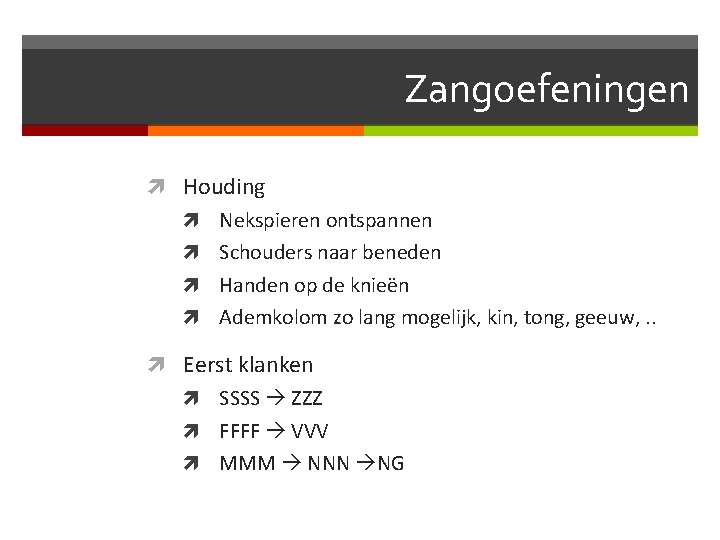 Zangoefeningen

Houding

Nekspieren ontspannen

Schouders naar beneden

Handen op de knieën

Ademkolom zo lang mogelijk, kin, tong, geeuw, ..

Eerst klanken

SSSS → ZZZ

FFFF → VVV

MMM → NNN →NG